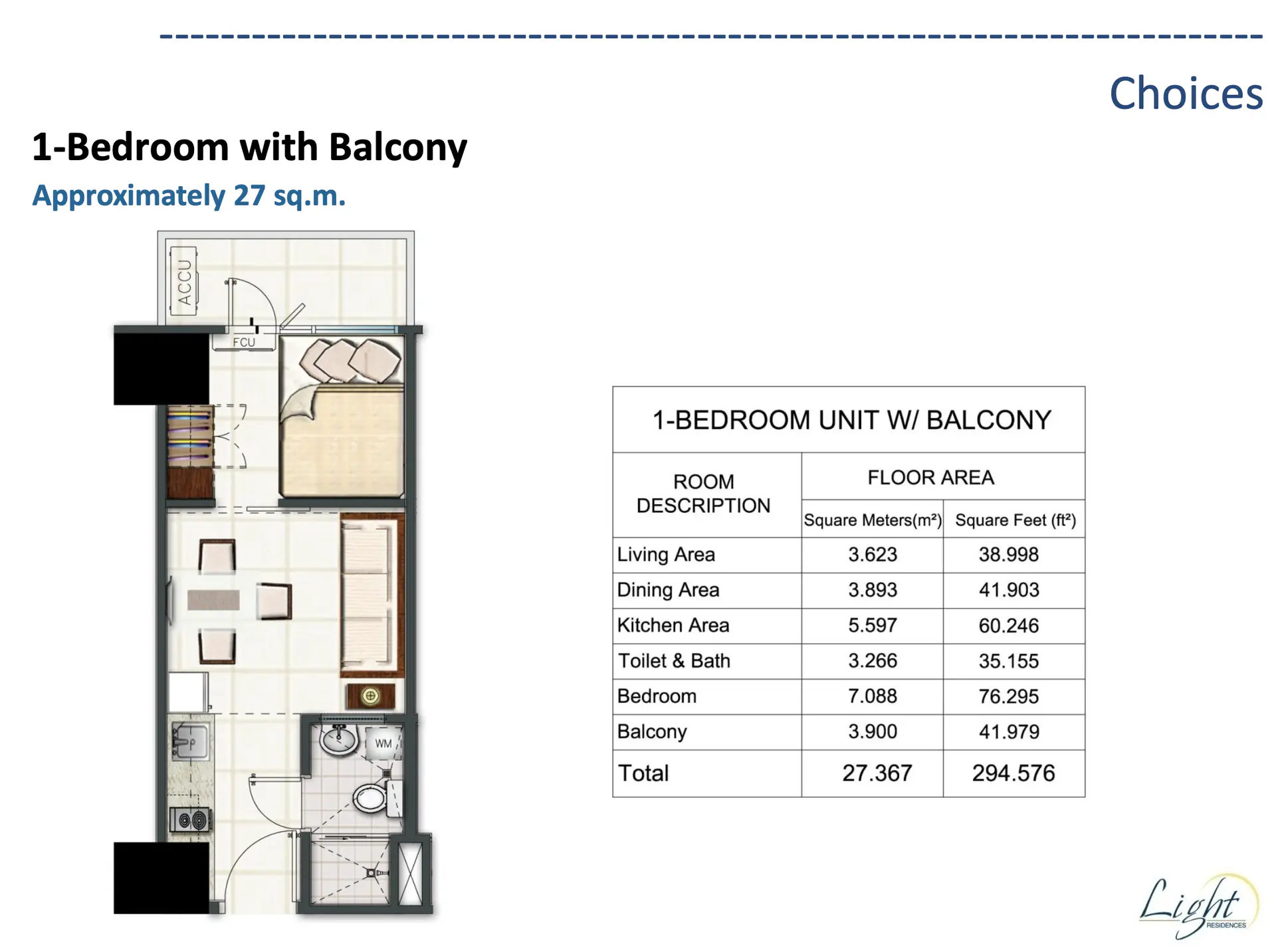 Choices

1-Bedroom with Balcony

Approximately 27 sq.m.

ACCU

FCU

WM

| 1-BEDROOM UNIT W/ BALCONY | | |
|---|---|---|
| ROOM DESCRIPTION | FLOOR AREA | |
| | Square Meters($m^2$) | Square Feet ($ft^2$) |
| Living Area | 3.623 | 38.998 |
| Dining Area | 3.893 | 41.903 |
| Kitchen Area | 5.597 | 60.246 |
| Toilet & Bath | 3.266 | 35.155 |
| Bedroom | 7.088 | 76.295 |
| Balcony | 3.900 | 41.979 |
| Total | 27.367 | 294.576 |

Light
RESIDENCES